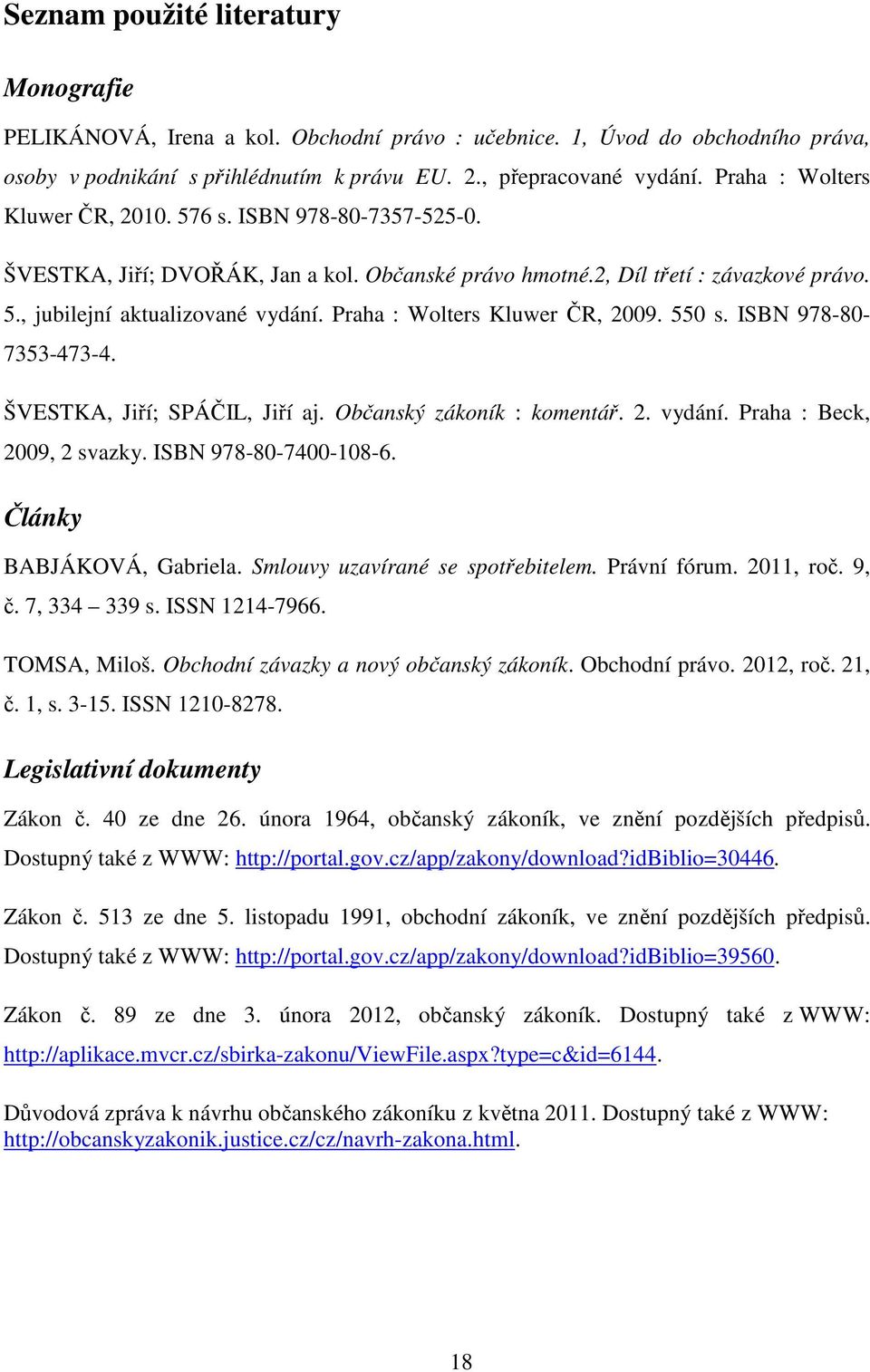 Seznam použité literatury

Monografie

PELIKÁNOVÁ, Irena a kol. Obchodní právo : učebnice. 1, Úvod do obchodního práva, osoby v podnikání s přihlédnutím k právu EU. 2., přepracované vydání. Praha : Wolters Kluwer ČR, 2010. 576 s. ISBN 978-80-7357-525-0.

ŠVESTKA, Jiří; DVOŘÁK, Jan a kol. Občanské právo hmotné.2, Díl třetí : závazkové právo. 5., jubilejní aktualizované vydání. Praha : Wolters Kluwer ČR, 2009. 550 s. ISBN 978-80-7353-473-4.

ŠVESTKA, Jiří; SPÁČIL, Jiří aj. Občanský zákoník : komentář. 2. vydání. Praha : Beck, 2009, 2 svazky. ISBN 978-80-7400-108-6.

Články

BABJÁKOVÁ, Gabriela. Smlouvy uzavírané se spotřebitelem. Právní fórum. 2011, roč. 9, č. 7, 334 – 339 s. ISSN 1214-7966.

TOMSA, Miloš. Obchodní závazky a nový občanský zákoník. Obchodní právo. 2012, roč. 21, č. 1, s. 3-15. ISSN 1210-8278.

Legislativní dokumenty

Zákon č. 40 ze dne 26. února 1964, občanský zákoník, ve znění pozdějších předpisů. Dostupný také z WWW: http://portal.gov.cz/app/zakony/download?idBiblio=30446.

Zákon č. 513 ze dne 5. listopadu 1991, obchodní zákoník, ve znění pozdějších předpisů. Dostupný také z WWW: http://portal.gov.cz/app/zakony/download?idBiblio=39560.

Zákon č. 89 ze dne 3. února 2012, občanský zákoník. Dostupný také z WWW: http://aplikace.mvcr.cz/sbirka-zakonu/ViewFile.aspx?type=c&id=6144.

Důvodová zpráva k návrhu občanského zákoníku z května 2011. Dostupný také z WWW: http://obcanskyzakonik.justice.cz/cz/navrh-zakona.html.

18